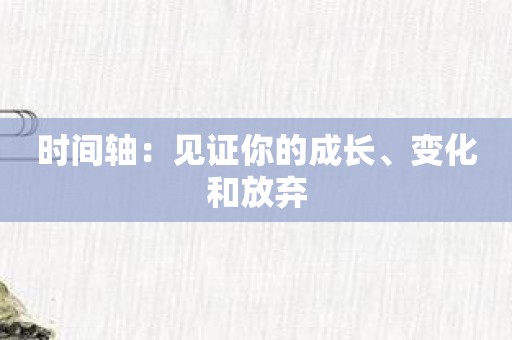 时间轴：见证你的成长、变化和放弃